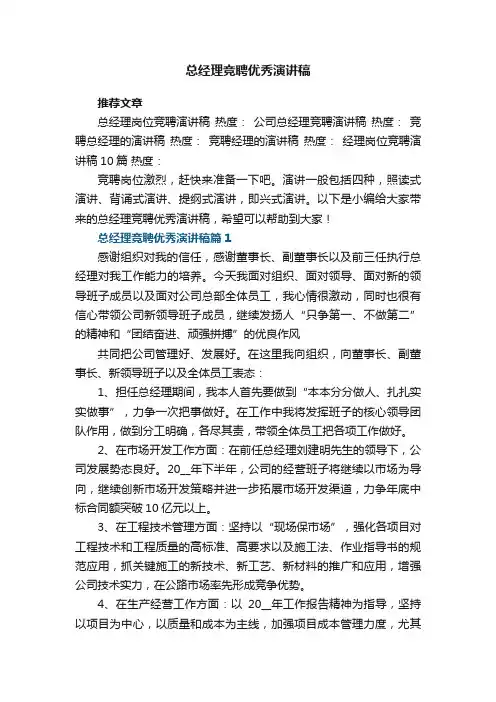 总经理竞聘优秀演讲稿

推荐文章

总经理岗位竞聘演讲稿 热度： 公司总经理竞聘演讲稿 热度： 竞聘总经理的演讲稿 热度： 竞聘经理的演讲稿 热度： 经理岗位竞聘演讲稿10篇 热度：

竞聘岗位激烈，赶快来准备一下吧。演讲一般包括四种，照读式演讲、背诵式演讲、提纲式演讲，即兴式演讲。以下是小编给大家带来的总经理竞聘优秀演讲稿，希望可以帮助到大家！

总经理竞聘优秀演讲稿篇1

感谢组织对我的信任，感谢董事长、副董事长以及前三任执行总经理对我工作能力的培养。今天我面对组织、面对领导、面对新的领导班子成员以及面对公司总部全体员工，我心情很激动，同时也很有信心带领公司新领导班子成员，继续发扬人“只争第一、不做第二”的精神和“团结奋进、顽强拼搏”的优良作风

共同把公司管理好、发展好。在这里我向组织，向董事长、副董事长、新领导班子以及全体员工表态：

1、担任总经理期间，我本人首先要做到“本本分分做人、扎扎实实做事”，力争一次把事做好。在工作中我将发挥班子的核心领导团队作用，做到分工明确，各尽其责，带领全体员工把各项工作做好。

2、在市场开发工作方面：在前任总经理刘建明先生的领导下，公司发展势态良好。20__年下半年，公司的经营班子将继续以市场为导向，继续创新市场开发策略并进一步拓展市场开发渠道，力争年底中标合同额突破10亿元以上。

3、在工程技术管理方面：坚持以“现场保市场”，强化各项目对工程技术和工程质量的高标准、高要求以及施工法、作业指导书的规范应用，抓关键施工的新技术、新工艺、新材料的推广和应用，增强公司技术实力，在公路市场率先形成竞争优势。

4、在生产经营工作方面：以 20__年工作报告精神为指导，坚持以项目为中心，以质量和成本为主线，加强项目成本管理力度，尤其